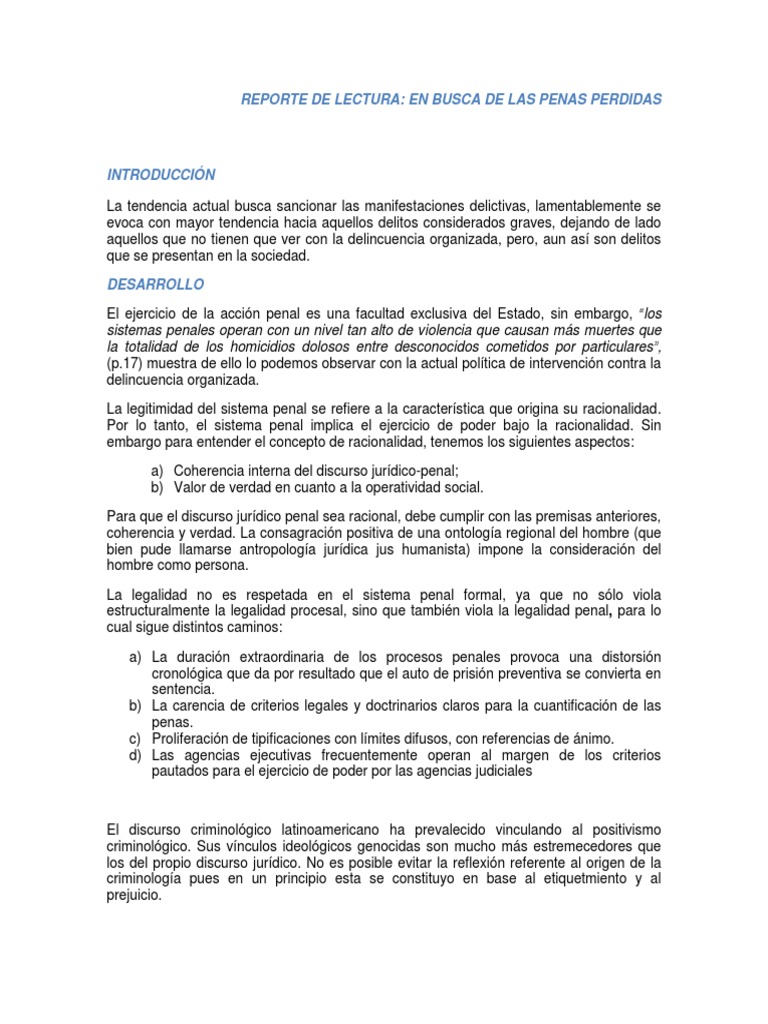 REPORTE DE LECTURA: EN BUSCA DE LAS PENAS PERDIDAS

INTRODUCCIÓN

La tendencia actual busca sancionar las manifestaciones delictivas, lamentablemente se evoca con mayor tendencia hacia aquellos delitos considerados graves, dejando de lado aquellos que no tienen que ver con la delincuencia organizada, pero, aun así son delitos que se presentan en la sociedad.

DESARROLLO

El ejercicio de la acción penal es una facultad exclusiva del Estado, sin embargo, "los sistemas penales operan con un nivel tan alto de violencia que causan más muertes que la totalidad de los homicidios dolosos entre desconocidos cometidos por particulares", (p.17) muestra de ello lo podemos observar con la actual política de intervención contra la delincuencia organizada.

La legitimidad del sistema penal se refiere a la característica que origina su racionalidad. Por lo tanto, el sistema penal implica el ejercicio de poder bajo la racionalidad. Sin embargo para entender el concepto de racionalidad, tenemos los siguientes aspectos:

a) Coherencia interna del discurso jurídico-penal;
b) Valor de verdad en cuanto a la operatividad social.

Para que el discurso jurídico penal sea racional, debe cumplir con las premisas anteriores, coherencia y verdad. La consagración positiva de una ontología regional del hombre (que bien pude llamarse antropología jurídica jus humanista) impone la consideración del hombre como persona.

La legalidad no es respetada en el sistema penal formal, ya que no sólo viola estructuralmente la legalidad procesal, sino que también viola la legalidad penal, para lo cual sigue distintos caminos:

a) La duración extraordinaria de los procesos penales provoca una distorsión cronológica que da por resultado que el auto de prisión preventiva se convierta en sentencia.
b) La carencia de criterios legales y doctrinarios claros para la cuantificación de las penas.
c) Proliferación de tipificaciones con límites difusos, con referencias de ánimo.
d) Las agencias ejecutivas frecuentemente operan al margen de los criterios pautados para el ejercicio de poder por las agencias judiciales

El discurso criminológico latinoamericano ha prevalecido vinculando al positivismo criminológico. Sus vínculos ideológicos genocidas son mucho más estremecedores que los del propio discurso jurídico. No es posible evitar la reflexión referente al origen de la criminología pues en un principio esta se constituyo en base al etiquetmiento y al prejuicio.